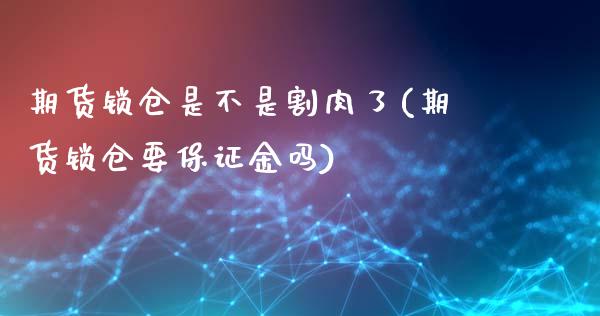 期货锁仓是不是割肉了(期货锁仓要保证金吗)